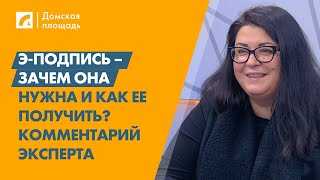 4 Домская площадь

Э-ПОДПИСЬ – ЗАЧЕМ ОНА НУЖНА И КАК ЕЕ ПОЛУЧИТЬ? КОММЕНТАРИЙ ЭКСПЕРТА